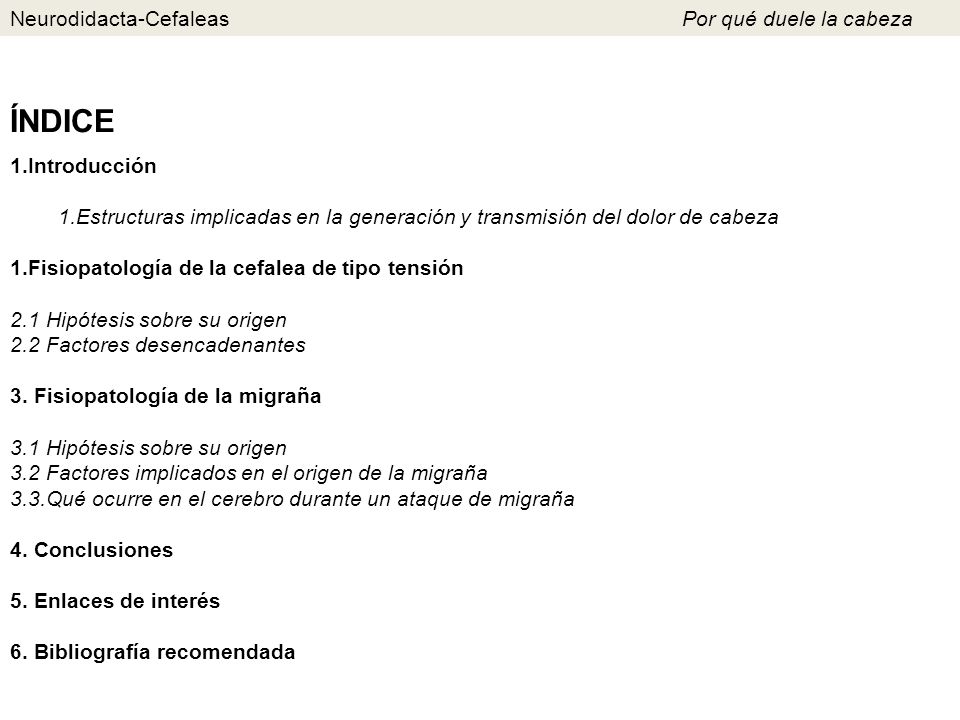 Neurodidacta-Cefaleas Por qué duele la cabeza

ÍNDICE

1.Introducción

1.Estructuras implicadas en la generación y transmisión del dolor de cabeza

1.Fisiopatología de la cefalea de tipo tensión

2.1 Hipótesis sobre su origen
2.2 Factores desencadenantes

3. Fisiopatología de la migraña

3.1 Hipótesis sobre su origen
3.2 Factores implicados en el origen de la migraña
3.3.Qué ocurre en el cerebro durante un ataque de migraña

4. Conclusiones

5. Enlaces de interés

6. Bibliografía recomendada